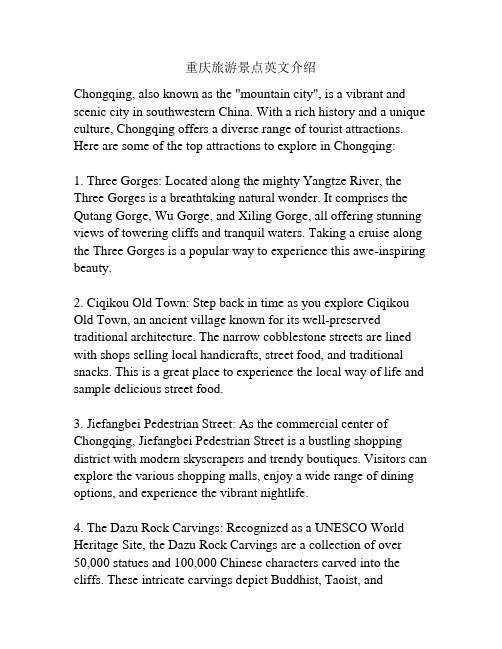 重庆旅游景点英文介绍

Chongqing, also known as the "mountain city", is a vibrant and scenic city in southwestern China. With a rich history and a unique culture, Chongqing offers a diverse range of tourist attractions. Here are some of the top attractions to explore in Chongqing:

1. Three Gorges: Located along the mighty Yangtze River, the Three Gorges is a breathtaking natural wonder. It comprises the Qutang Gorge, Wu Gorge, and Xiling Gorge, all offering stunning views of towering cliffs and tranquil waters. Taking a cruise along the Three Gorges is a popular way to experience this awe-inspiring beauty.

2. Ciqikou Old Town: Step back in time as you explore Ciqikou Old Town, an ancient village known for its well-preserved traditional architecture. The narrow cobblestone streets are lined with shops selling local handicrafts, street food, and traditional snacks. This is a great place to experience the local way of life and sample delicious street food.

3. Jiefangbei Pedestrian Street: As the commercial center of Chongqing, Jiefangbei Pedestrian Street is a bustling shopping district with modern skyscrapers and trendy boutiques. Visitors can explore the various shopping malls, enjoy a wide range of dining options, and experience the vibrant nightlife.

4. The Dazu Rock Carvings: Recognized as a UNESCO World Heritage Site, the Dazu Rock Carvings are a collection of over 50,000 statues and 100,000 Chinese characters carved into the cliffs. These intricate carvings depict Buddhist, Taoist, and